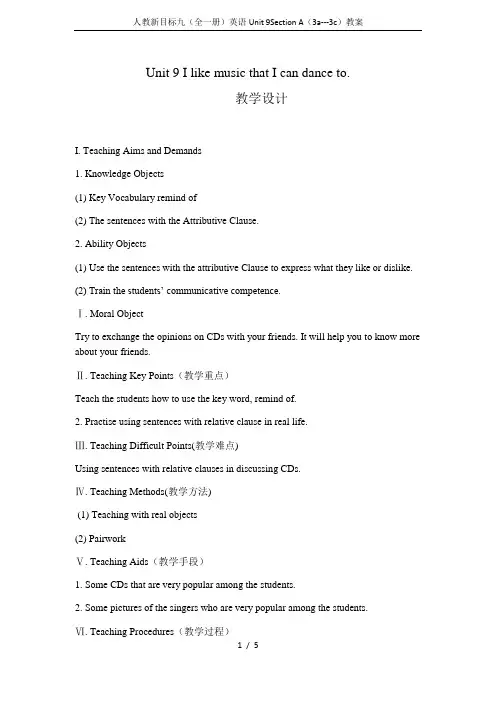 人教新目标九（全一册）英语 Unit 9Section A（3a---3c）教案

Unit 9 I like music that I can dance to.

教学设计

I. Teaching Aims and Demands

1. Knowledge Objects

(1) Key Vocabulary remind of

(2) The sentences with the Attributive Clause.

2. Ability Objects

(1) Use the sentences with the attributive Clause to express what they like or dislike.

(2) Train the students' communicative competence.

Ⅰ. Moral Object

Try to exchange the opinions on CDs with your friends. It will help you to know more about your friends.

Ⅱ. Teaching Key Points（教学重点）

Teach the students how to use the key word, remind of.

2. Practise using sentences with relative clause in real life.

Ⅲ. Teaching Difficult Points(教学难点)

Using sentences with relative clauses in discussing CDs.

Ⅳ. Teaching Methods(教学方法)

(1) Teaching with real objects

(2) Pairwork

Ⅴ. Teaching Aids（教学手段）

1. Some CDs that are very popular among the students.

2. Some pictures of the singers who are very popular among the students.

Ⅵ. Teaching Procedures（教学过程）

1 / 5